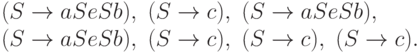 $(S \to aSeSb),\ (S \to c),\ (S \to aSeSb),$
$(S \to aSeSb),\ (S \to c),\ (S \to c),\ (S \to c).$